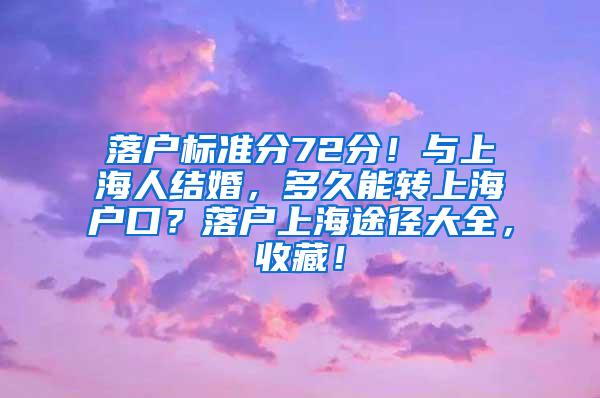 落户标准分72分！与上海人结婚，多久能转上海户口？落户上海途径大全，收藏！